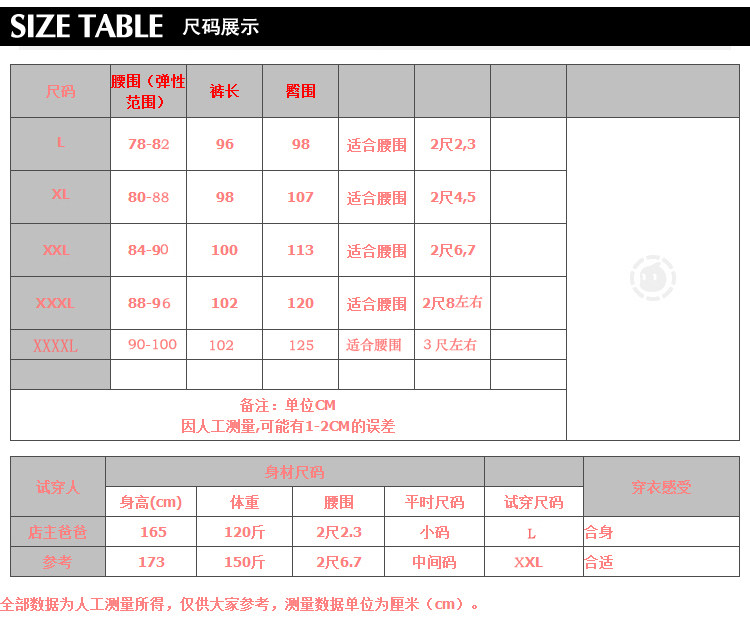 SIZE TABLE 尺码展示

| 尺码 | 腰围（弹性范围） | 裤长 | 臀围 | | | | |
|---|---|---|---|---|---|---|---|
| L | 78-82 | 96 | 98 | 适合腰围 | 2尺2,3 | | |
| XL | 80-88 | 98 | 107 | 适合腰围 | 2尺4,5 | | |
| XXL | 84-90 | 100 | 113 | 适合腰围 | 2尺6,7 | | |
| XXXL | 88-96 | 102 | 120 | 适合腰围 | 2尺8左右 | | |
| XXXXL | 90-100 | 102 | 125 | 适合腰围 | 3 尺左右 | | |
| | | | | | | | |

备注：单位CM
因人工测量,可能有1-2CM的误差

| 试穿人 | 身材尺码 | | | | | 穿衣感受 |
|---|---|---|---|---|---|---|
| | 身高(cm) | 体重 | 腰围 | 平时尺码 | 试穿尺码 | |
| 店主爸爸 | 165 | 120斤 | 2尺2.3 | 小码 | L | 合身 |
| 参考 | 173 | 150斤 | 2尺6.7 | 中间码 | XXL | 合适 |

全部数据为人工测量所得，仅供大家参考，测量数据单位为厘米（cm）。